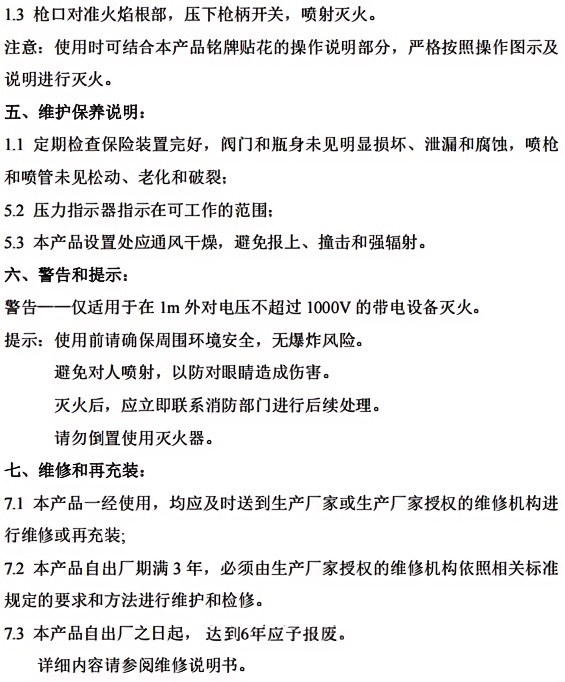 1.3 枪口对准火焰根部，压下枪柄开关，喷射灭火。

注意：使用时可结合本产品铭牌贴花的操作说明部分，严格按照操作图示及说明进行灭火。

五、维护保养说明：

1.1 定期检查保险装置完好，阀门和瓶身未见明显损坏、泄漏和腐蚀，喷枪和喷管未见松动、老化和破裂；

5.2 压力指示器指示在可工作的范围；

5.3 本产品设置处应通风干燥，避免报上、撞击和强辐射。

六、警告和提示：

警告——仅适用于在 1m 外对电压不超过 1000V 的带电设备灭火。

提示：使用前请确保周围环境安全，无爆炸风险。

避免对人喷射，以防对眼睛造成伤害。

灭火后，应立即联系消防部门进行后续处理。

请勿倒置使用灭火器。

七、维修和再充装：

7.1 本产品一经使用，均应及时送到生产厂家或生产厂家授权的维修机构进行维修或再充装；

7.2 本产品自出厂期满 3 年，必须由生产厂家授权的维修机构依照相关标准规定的要求和方法进行维护和检修。

7.3 本产品自出厂之日起， 达到6年应予报废。

详细内容请参阅维修说明书。